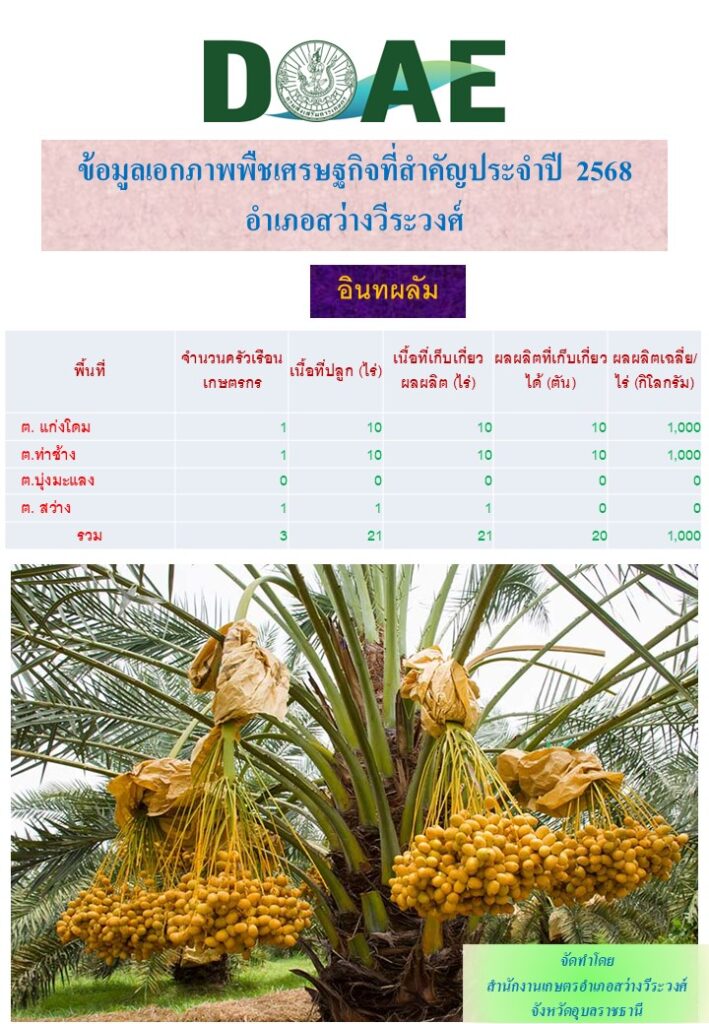 DOAE

ข้อมูลเอกภาพพืชเศรษฐกิจที่สำคัญประจำปี 2568
อำเภอสว่างวีระวงศ์

อินทผลัม

| พื้นที่ | จำนวนครัวเรือนเกษตรกร | เนื้อที่ปลูก (ไร่) | เนื้อที่เก็บเกี่ยวผลผลิต (ไร่) | ผลผลิตที่เก็บเกี่ยวได้ (ตัน) | ผลผลิตเฉลี่ย/ไร่ (กิโลกรัม) |
|---|---|---|---|---|---|
| ต. แก่งโดม | 1 | 10 | 10 | 10 | 1,000 |
| ต.ท่าช้าง | 1 | 10 | 10 | 10 | 1,000 |
| ต.บุ่งมะแลง | 0 | 0 | 0 | 0 | 0 |
| ต. สว่าง | 1 | 1 | 1 | 0 | 0 |
| รวม | 3 | 21 | 21 | 20 | 1,000 |

จัดทำโดย
สำนักงานเกษตรอำเภอสว่างวีระวงศ์
จังหวัดอุบลราชธานี